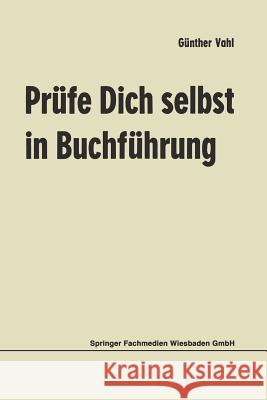 Günther Vohl

Prüfe Dich selbst in Buchführung

Springer Fachmedien Wiesbaden GmbH

Kraina Książek